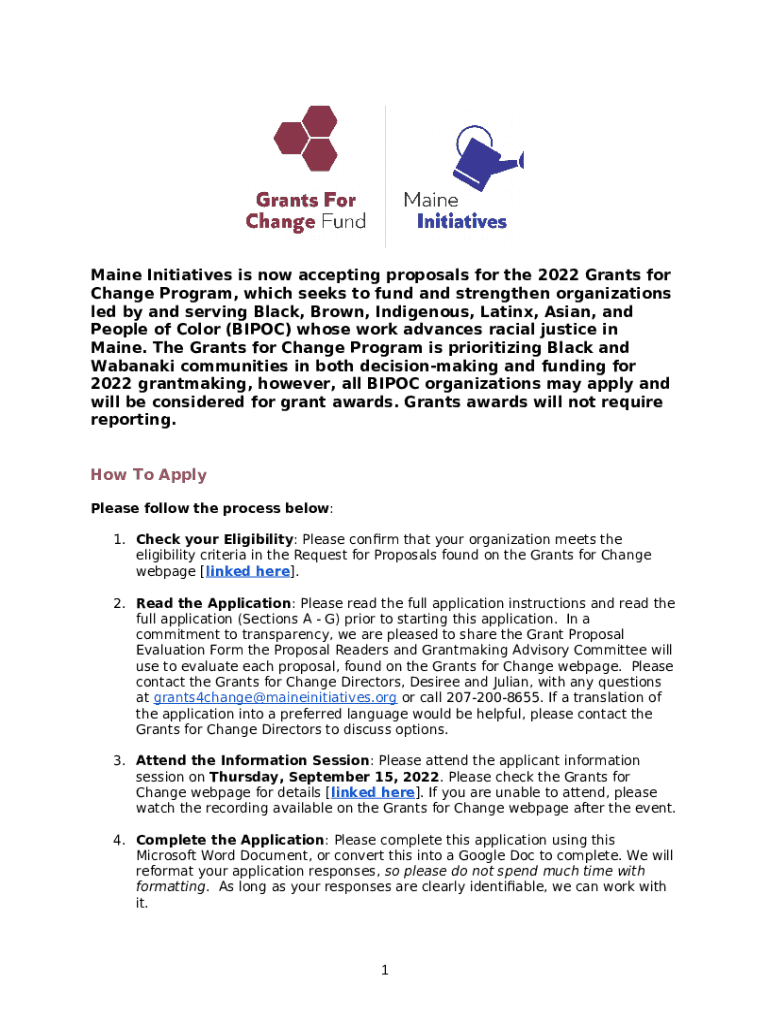 Grants For Change Fund

Maine Initiatives

Maine Initiatives is now accepting proposals for the 2022 Grants for Change Program, which seeks to fund and strengthen organizations led by and serving Black, Brown, Indigenous, Latinx, Asian, and People of Color (BIPOC) whose work advances racial justice in Maine. The Grants for Change Program is prioritizing Black and Wabanaki communities in both decision-making and funding for 2022 grantmaking, however, all BIPOC organizations may apply and will be considered for grant awards. Grants awards will not require reporting.

How To Apply

Please follow the process below:

1. Check your Eligibility: Please confirm that your organization meets the eligibility criteria in the Request for Proposals found on the Grants for Change webpage [linked here].

2. Read the Application: Please read the full application instructions and read the full application (Sections A - G) prior to starting this application. In a commitment to transparency, we are pleased to share the Grant Proposal Evaluation Form the Proposal Readers and Grantmaking Advisory Committee will use to evaluate each proposal, found on the Grants for Change webpage. Please contact the Grants for Change Directors, Desiree and Julian, with any questions at grants4change@maineinitiatives.org or call 207-200-8655. If a translation of the application into a preferred language would be helpful, please contact the Grants for Change Directors to discuss options.

3. Attend the Information Session: Please attend the applicant information session on Thursday, September 15, 2022. Please check the Grants for Change webpage for details [linked here]. If you are unable to attend, please watch the recording available on the Grants for Change webpage after the event.

4. Complete the Application: Please complete this application using this Microsoft Word Document, or convert this into a Google Doc to complete. We will reformat your application responses, so please do not spend much time with formatting. As long as your responses are clearly identifiable, we can work with it.

1